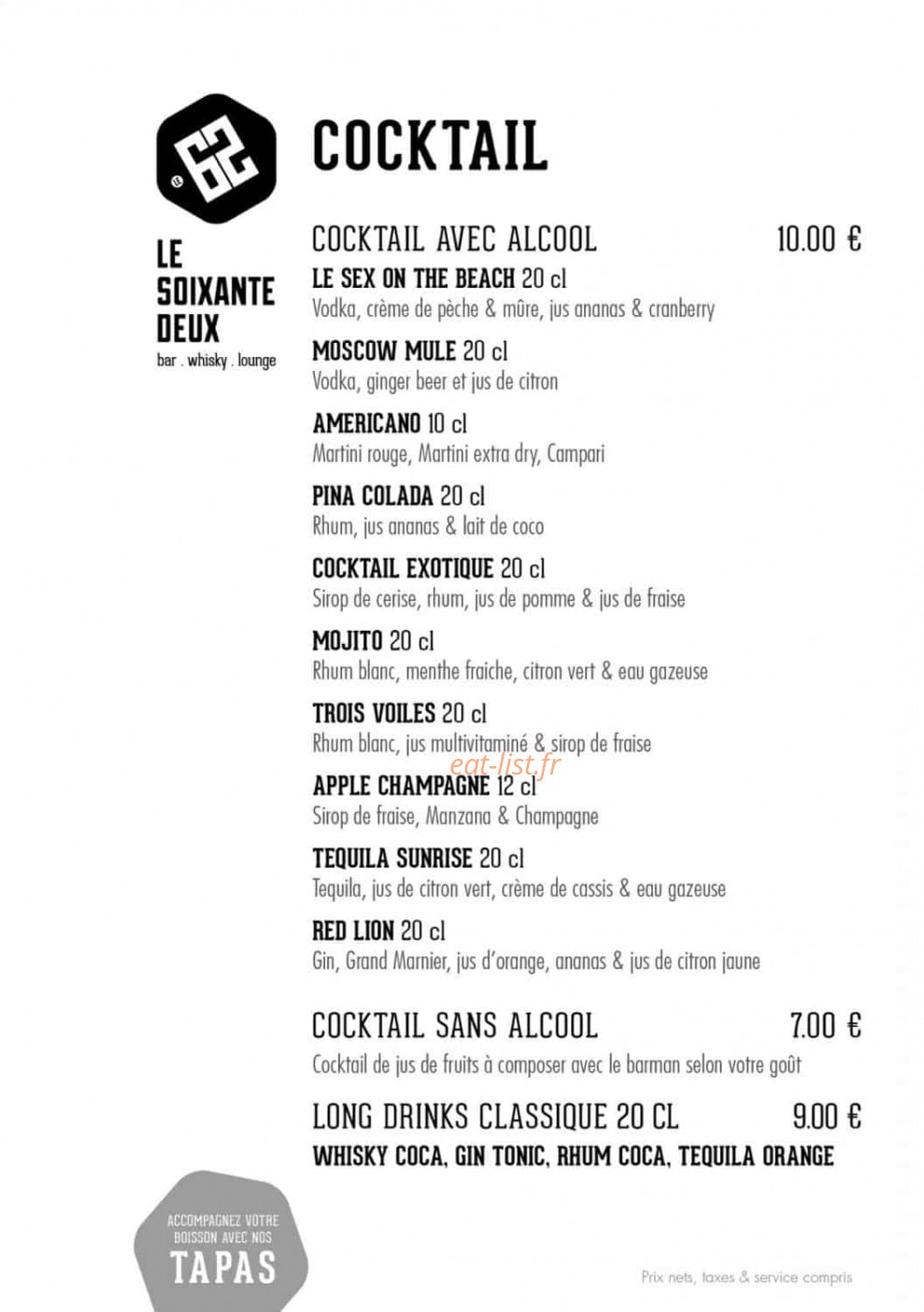 62

LE SOIXANTE DEUX
bar . whisky . lounge

COCKTAIL

COCKTAIL AVEC ALCOOL 10.00 €

LE SEX ON THE BEACH 20 cl
Vodka, crème de pèche & mûre, jus ananas & cranberry

MOSCOW MULE 20 cl
Vodka, ginger beer et jus de citron

AMERICANO 10 cl
Martini rouge, Martini extra dry, Campari

PINA COLADA 20 cl
Rhum, jus ananas & lait de coco

COCKTAIL EXOTIQUE 20 cl
Sirop de cerise, rhum, jus de pomme & jus de fraise

MOJITO 20 cl
Rhum blanc, menthe fraiche, citron vert & eau gazeuse

TROIS VOILES 20 cl
Rhum blanc, jus multivitaminé & sirop de fraise

eat-list.fr

APPLE CHAMPAGNE 12 cl
Sirop de fraise, Manzana & Champagne

TEQUILA SUNRISE 20 cl
Tequila, jus de citron vert, crème de cassis & eau gazeuse

RED LION 20 cl
Gin, Grand Marnier, jus d'orange, ananas & jus de citron jaune

COCKTAIL SANS ALCOOL 7.00 €
Cocktail de jus de fruits à composer avec le barman selon votre goût

LONG DRINKS CLASSIQUE 20 CL 9.00 €
WHISKY COCA, GIN TONIC, RHUM COCA, TEQUILA ORANGE

ACCOMPAGNEZ VOTRE BOISSON AVEC NOS
TAPAS

Prix nets, taxes & service compris